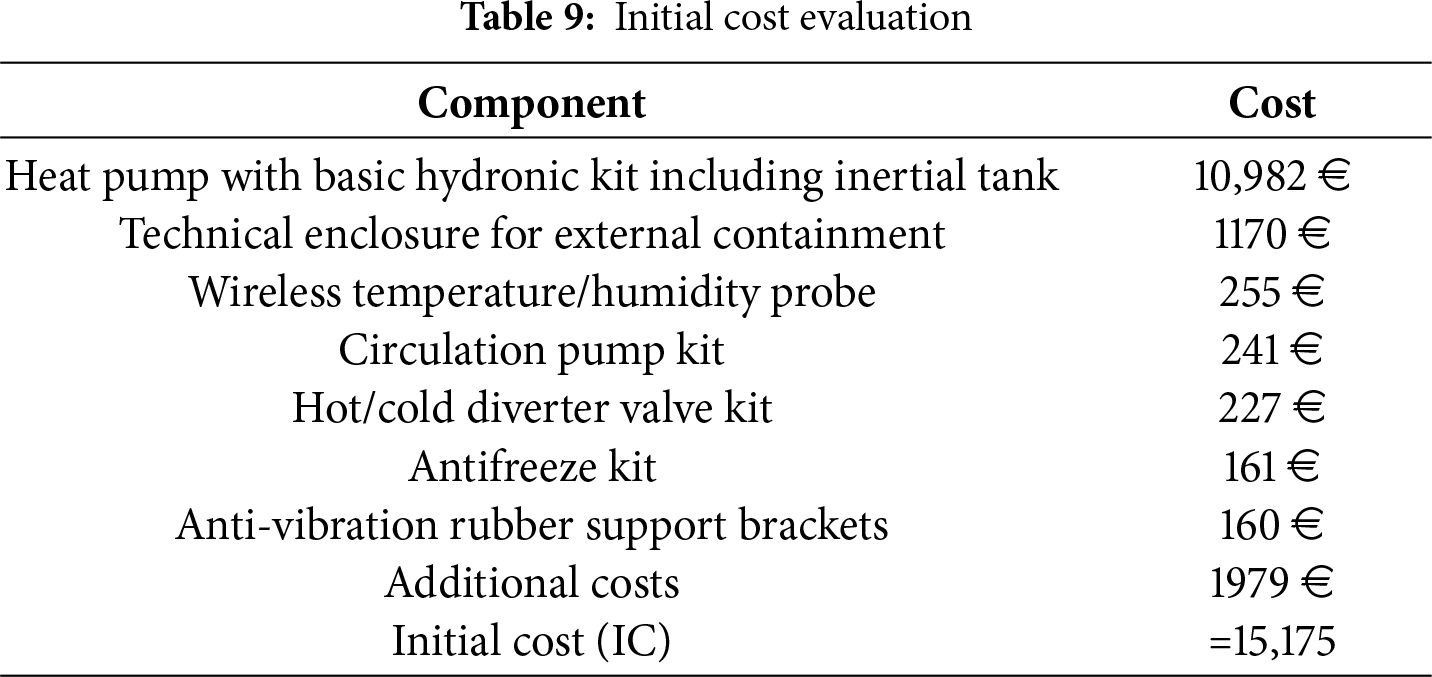 Table 9: Initial cost evaluation

| Component | Cost |
|---|---|
| Heat pump with basic hydronic kit including inertial tank | 10,982 € |
| Technical enclosure for external containment | 1170 € |
| Wireless temperature/humidity probe | 255 € |
| Circulation pump kit | 241 € |
| Hot/cold diverter valve kit | 227 € |
| Antifreeze kit | 161 € |
| Anti-vibration rubber support brackets | 160 € |
| Additional costs | 1979 € |
| Initial cost (IC) | =15,175 |